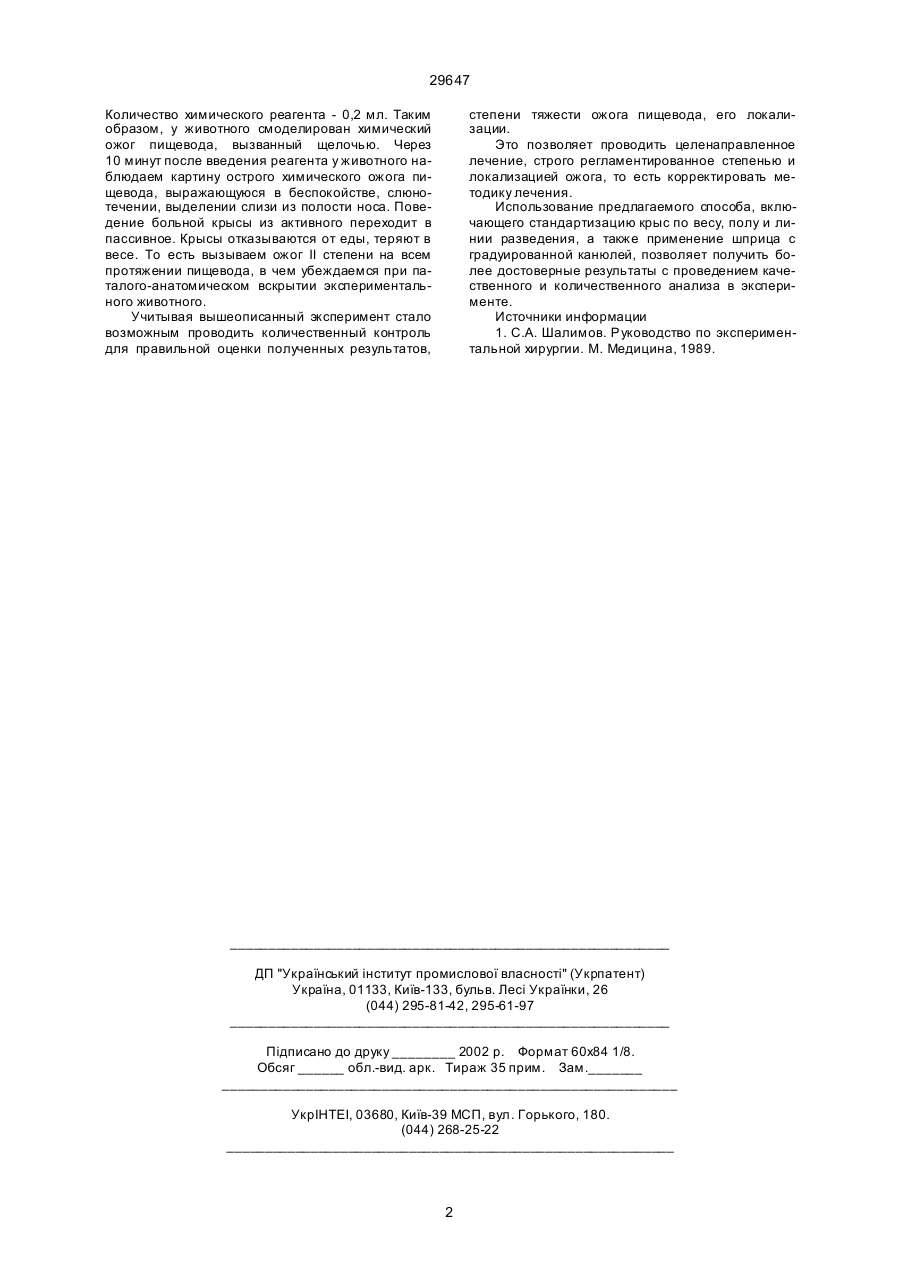 29647

Количество химического реагента - 0,2 мл. Таким образом, у животного смоделирован химический ожог пищевода, вызванный щелочью. Через 10 минут после введения реагента у животного наблюдаем картину острого химического ожога пищевода, выражающуюся в беспокойстве, слюнотечении, выделении слизи из полости носа. Поведение больной крысы из активного переходит в пассивное. Крысы отказываются от еды, теряют в весе. То есть вызываем ожог II степени на всем протяжении пищевода, в чем убеждаемся при паталого-анатомическом вскрытии экспериментального животного.

Учитывая вышеописанный эксперимент стало возможным проводить количественный контроль для правильной оценки полученных результатов, степени тяжести ожога пищевода, его локализации.

Это позволяет проводить целенаправленное лечение, строго регламентированное степенью и локализацией ожога, то есть корректировать методику лечения.

Использование предлагаемого способа, включающего стандартизацию крыс по весу, полу и линии разведения, а также применение шприца с градуированной канюлей, позволяет получить более достоверные результаты с проведением качественного и количественного анализа в эксперименте.

Источники информации

1. С.А. Шалимов. Руководство по экспериментальной хирургии. М. Медицина, 1989.

ДП "Український інститут промислової власності" (Укрпатент)
Україна, 01133, Київ-133, бульв. Лесі Українки, 26
(044) 295-81-42, 295-61-97

Підписано до друку ________ 2002 р. Формат 60х84 1/8.
Обсяг ______ обл.-вид. арк. Тираж 35 прим. Зам._______

УкрІНТЕІ, 03680, Київ-39 МСП, вул. Горького, 180.
(044) 268-25-22

2